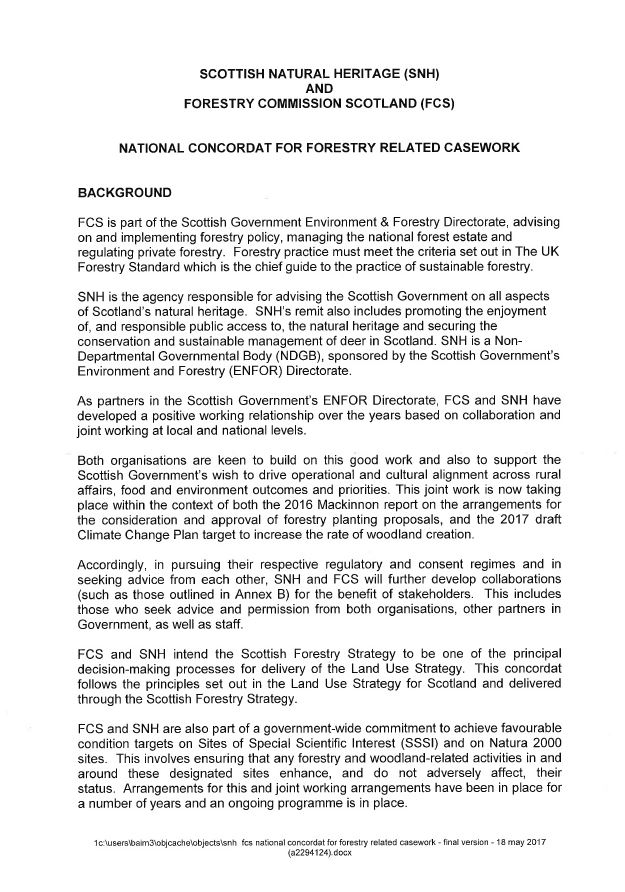 SCOTTISH NATURAL HERITAGE (SNH)
AND
FORESTRY COMMISSION SCOTLAND (FCS)

NATIONAL CONCORDAT FOR FORESTRY RELATED CASEWORK

BACKGROUND

FCS is part of the Scottish Government Environment & Forestry Directorate, advising on and implementing forestry policy, managing the national forest estate and regulating private forestry. Forestry practice must meet the criteria set out in The UK Forestry Standard which is the chief guide to the practice of sustainable forestry.

SNH is the agency responsible for advising the Scottish Government on all aspects of Scotland's natural heritage. SNH's remit also includes promoting the enjoyment of, and responsible public access to, the natural heritage and securing the conservation and sustainable management of deer in Scotland. SNH is a Non-Departmental Governmental Body (NDGB), sponsored by the Scottish Government's Environment and Forestry (ENFOR) Directorate.

As partners in the Scottish Government's ENFOR Directorate, FCS and SNH have developed a positive working relationship over the years based on collaboration and joint working at local and national levels.

Both organisations are keen to build on this good work and also to support the Scottish Government's wish to drive operational and cultural alignment across rural affairs, food and environment outcomes and priorities. This joint work is now taking place within the context of both the 2016 Mackinnon report on the arrangements for the consideration and approval of forestry planting proposals, and the 2017 draft Climate Change Plan target to increase the rate of woodland creation.

Accordingly, in pursuing their respective regulatory and consent regimes and in seeking advice from each other, SNH and FCS will further develop collaborations (such as those outlined in Annex B) for the benefit of stakeholders. This includes those who seek advice and permission from both organisations, other partners in Government, as well as staff.

FCS and SNH intend the Scottish Forestry Strategy to be one of the principal decision-making processes for delivery of the Land Use Strategy. This concordat follows the principles set out in the Land Use Strategy for Scotland and delivered through the Scottish Forestry Strategy.

FCS and SNH are also part of a government-wide commitment to achieve favourable condition targets on Sites of Special Scientific Interest (SSSI) and on Natura 2000 sites. This involves ensuring that any forestry and woodland-related activities in and around these designated sites enhance, and do not adversely affect, their status. Arrangements for this and joint working arrangements have been in place for a number of years and an ongoing programme is in place.

1c:\users\baim3\objcache\objects\snh fcs national concordat for forestry related casework - final version - 18 may 2017 (a2294124).docx